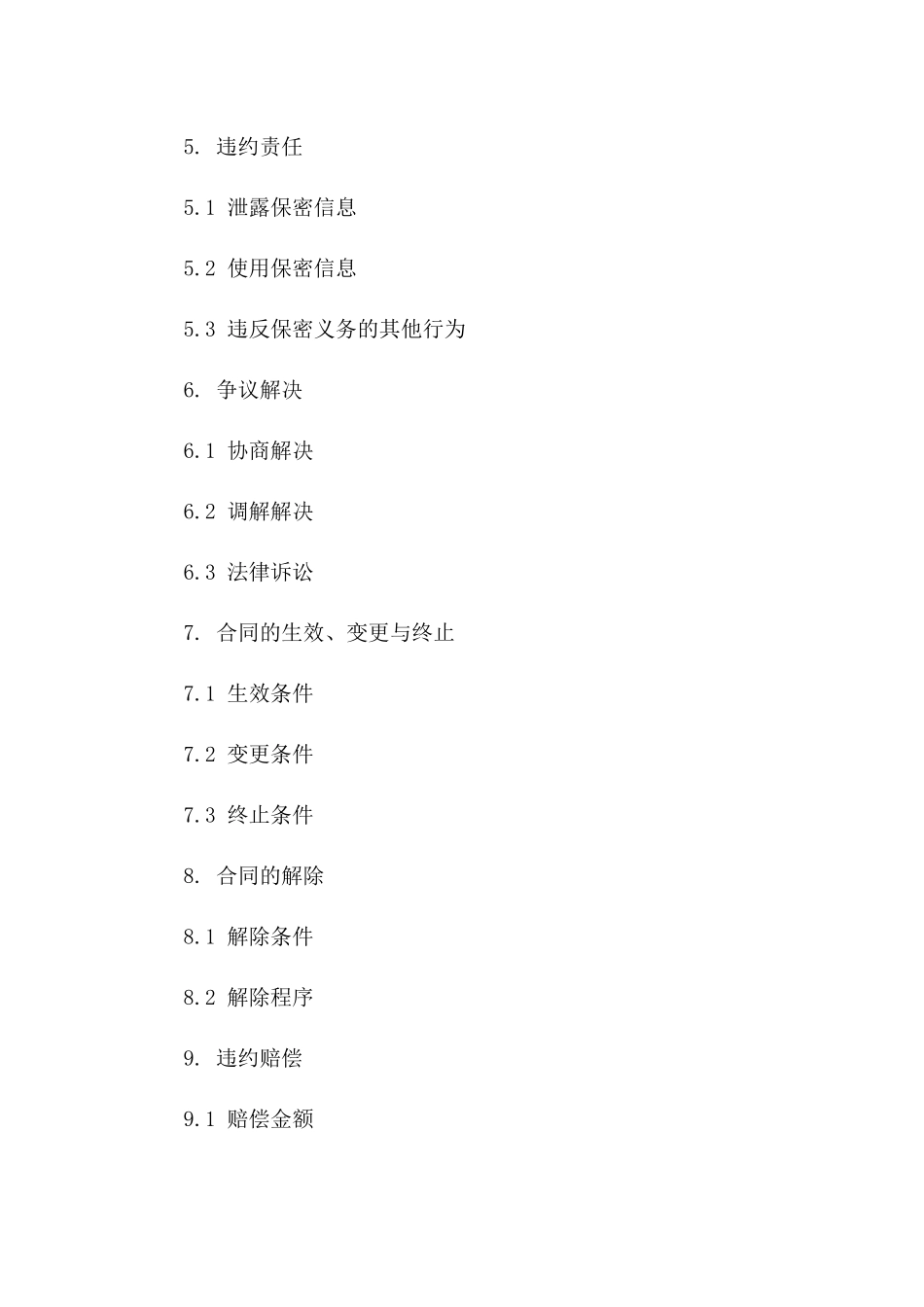 5. 违约责任

5.1 泄露保密信息

5.2 使用保密信息

5.3 违反保密义务的其他行为

6. 争议解决

6.1 协商解决

6.2 调解解决

6.3 法律诉讼

7. 合同的生效、变更与终止

7.1 生效条件

7.2 变更条件

7.3 终止条件

8. 合同的解除

8.1 解除条件

8.2 解除程序

9. 违约赔偿

9.1 赔偿金额